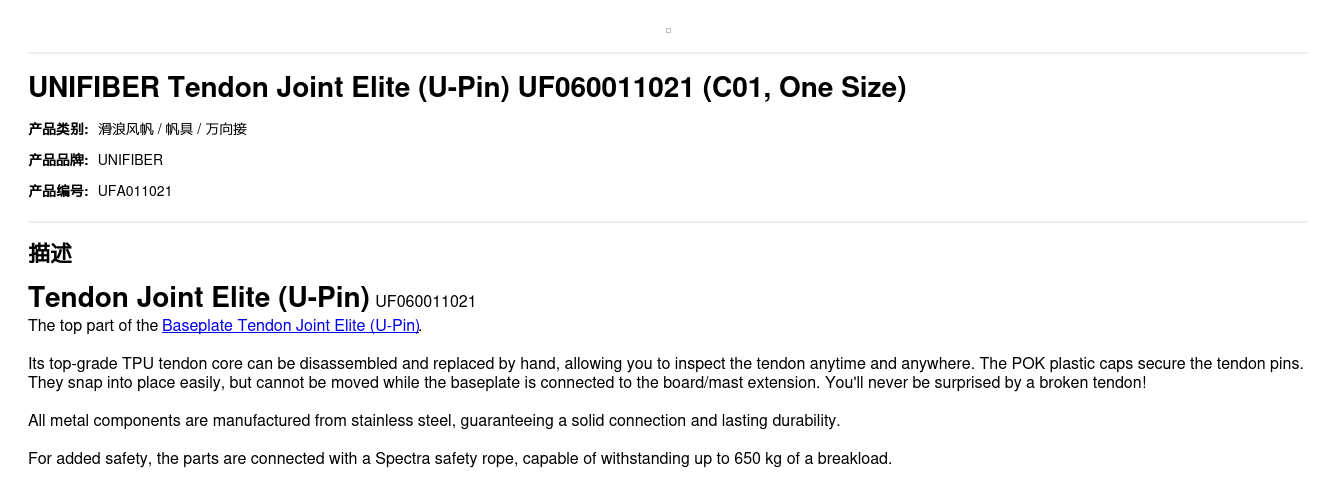 UNIFIBER Tendon Joint Elite (U-Pin) UF060011021 (C01, One Size)

产品类别: 滑浪风帆 / 帆具 / 万向接

产品品牌: UNIFIBER

产品编号: UFA011021

描述

Tendon Joint Elite (U-Pin) UF060011021

The top part of the Baseplate Tendon Joint Elite (U-Pin).

Its top-grade TPU tendon core can be disassembled and replaced by hand, allowing you to inspect the tendon anytime and anywhere. The POK plastic caps secure the tendon pins. They snap into place easily, but cannot be moved while the baseplate is connected to the board/mast extension. You'll never be surprised by a broken tendon!

All metal components are manufactured from stainless steel, guaranteeing a solid connection and lasting durability.

For added safety, the parts are connected with a Spectra safety rope, capable of withstanding up to 650 kg of a breakload.